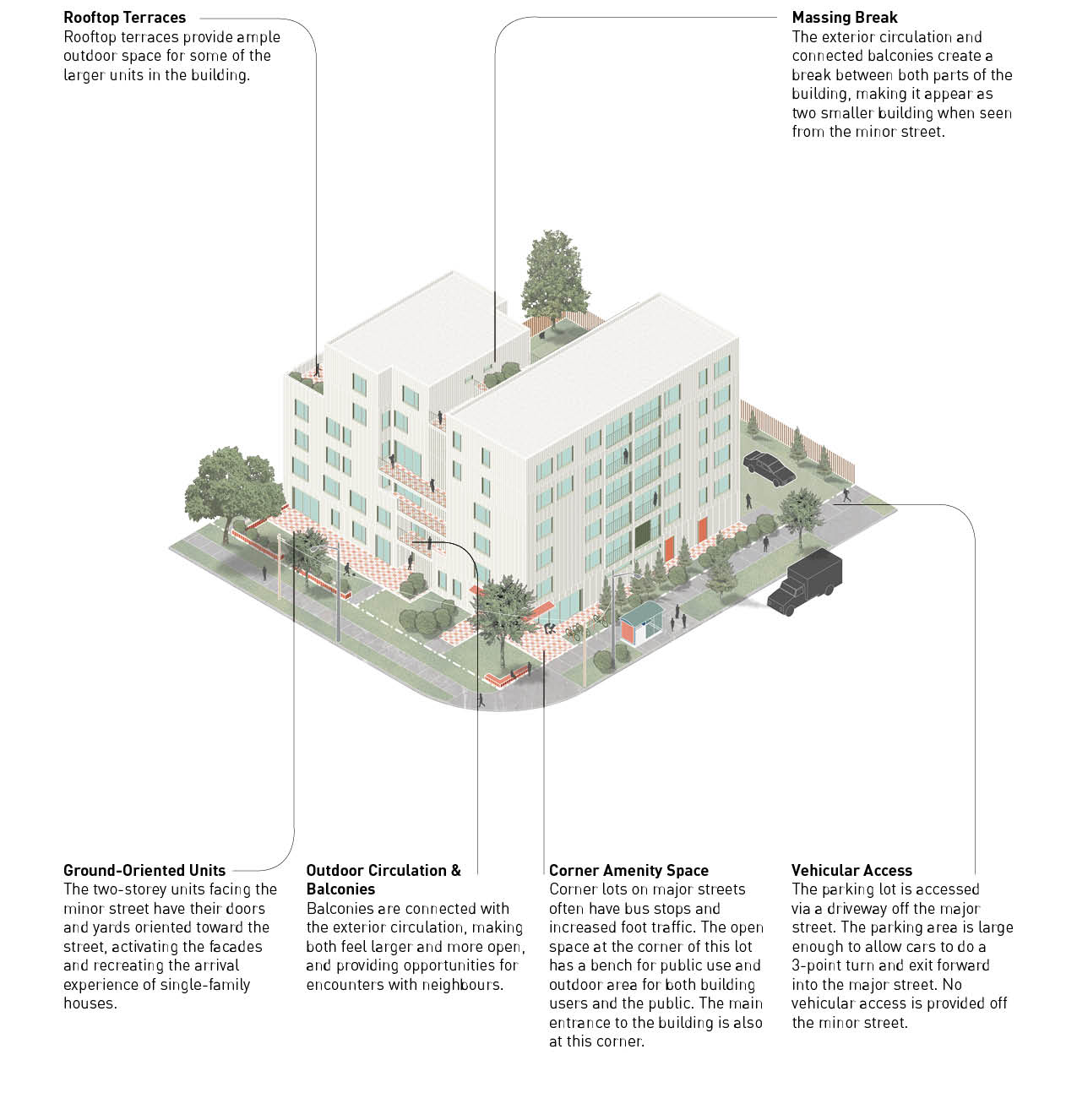 Rooftop Terraces
Rooftop terraces provide ample outdoor space for some of the larger units in the building.

Massing Break
The exterior circulation and connected balconies create a break between both parts of the building, making it appear as two smaller building when seen from the minor street.

Ground-Oriented Units
The two-storey units facing the minor street have their doors and yards oriented toward the street, activating the facades and recreating the arrival experience of single-family houses.

Outdoor Circulation & Balconies
Balconies are connected with the exterior circulation, making both feel larger and more open, and providing opportunities for encounters with neighbours.

Corner Amenity Space
Corner lots on major streets often have bus stops and increased foot traffic. The open space at the corner of this lot has a bench for public use and outdoor area for both building users and the public. The main entrance to the building is also at this corner.

Vehicular Access
The parking lot is accessed via a driveway off the major street. The parking area is large enough to allow cars to do a 3-point turn and exit forward into the major street. No vehicular access is provided off the minor street.